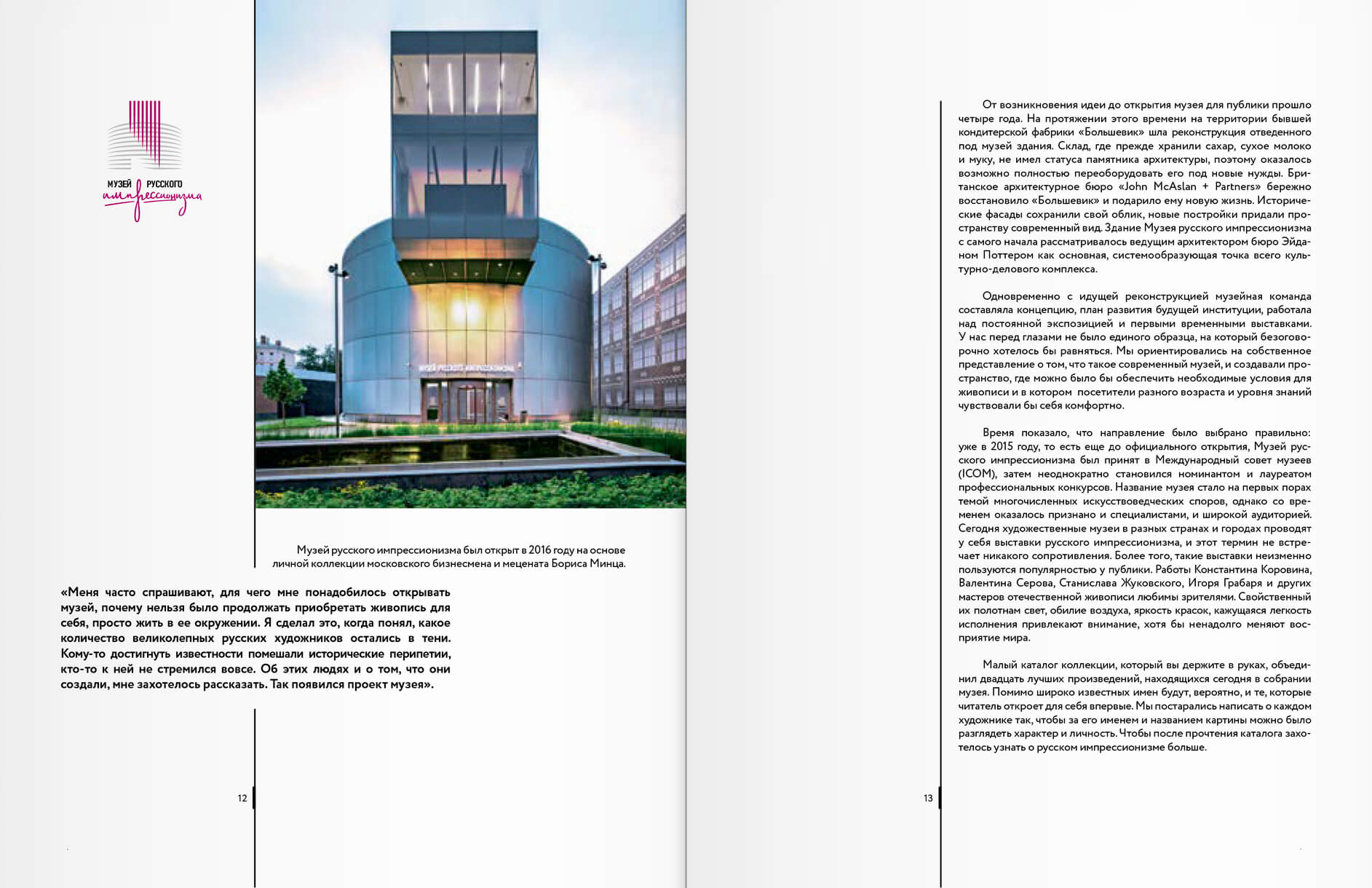 МУЗЕЙ РУССКОГО импрессионизма

МУЗЕЙ РУССКОГО ИМПРЕССИОНИЗМА

Музей русского импрессионизма был открыт в 2016 году на основе личной коллекции московского бизнесмена и мецената Бориса Минца.

«Меня часто спрашивают, для чего мне понадобилось открывать музей, почему нельзя было продолжать приобретать живопись для себя, просто жить в ее окружении. Я сделал это, когда понял, какое количество великолепных русских художников остались в тени. Кому-то достигнуть известности помешали исторические перипетии, кто-то к ней не стремился вовсе. Об этих людях и о том, что они создали, мне захотелось рассказать. Так появился проект музея».

12

От возникновения идеи до открытия музея для публики прошло четыре года. На протяжении этого времени на территории бывшей кондитерской фабрики «Большевик» шла реконструкция отведенного под музей здания. Склад, где прежде хранили сахар, сухое молоко и муку, не имел статуса памятника архитектуры, поэтому оказалось возможно полностью переоборудовать его под новые нужды. Британское архитектурное бюро «John McAslan + Partners» бережно восстановило «Большевик» и подарило ему новую жизнь. Исторические фасады сохранили свой облик, новые постройки придали пространству современный вид. Здание Музея русского импрессионизма с самого начала рассматривалось ведущим архитектором бюро Эйданом Поттером как основная, системообразующая точка всего культурно-делового комплекса.

Одновременно с идущей реконструкцией музейная команда составляла концепцию, план развития будущей институции, работала над постоянной экспозицией и первыми временными выставками. У нас перед глазами не было единого образца, на который безоговорочно хотелось бы равняться. Мы ориентировались на собственное представление о том, что такое современный музей, и создавали пространство, где можно было бы обеспечить необходимые условия для живописи и в котором посетители разного возраста и уровня знаний чувствовали бы себя комфортно.

Время показало, что направление было выбрано правильно: уже в 2015 году, то есть еще до официального открытия, Музей русского импрессионизма был принят в Международный совет музеев (ICOM), затем неоднократно становился номинантом и лауреатом профессиональных конкурсов. Название музея стало на первых порах темой многочисленных искусствоведческих споров, однако со временем оказалось признано и специалистами, и широкой аудиторией. Сегодня художественные музеи в разных странах и городах проводят у себя выставки русского импрессионизма, и этот термин не встречает никакого сопротивления. Более того, такие выставки неизменно пользуются популярностью у публики. Работы Константина Коровина, Валентина Серова, Станислава Жуковского, Игоря Грабаря и других мастеров отечественной живописи любимы зрителями. Свойственный их полотнам свет, обилие воздуха, яркость красок, кажущаяся легкость исполнения привлекают внимание, хотя бы ненадолго меняют восприятие мира.

Малый каталог коллекции, который вы держите в руках, объединил двадцать лучших произведений, находящихся сегодня в собрании музея. Помимо широко известных имен будут, вероятно, и те, которые читатель откроет для себя впервые. Мы постарались написать о каждом художнике так, чтобы за его именем и названием картины можно было разглядеть характер и личность. Чтобы после прочтения каталога захотелось узнать о русском импрессионизме больше.

13